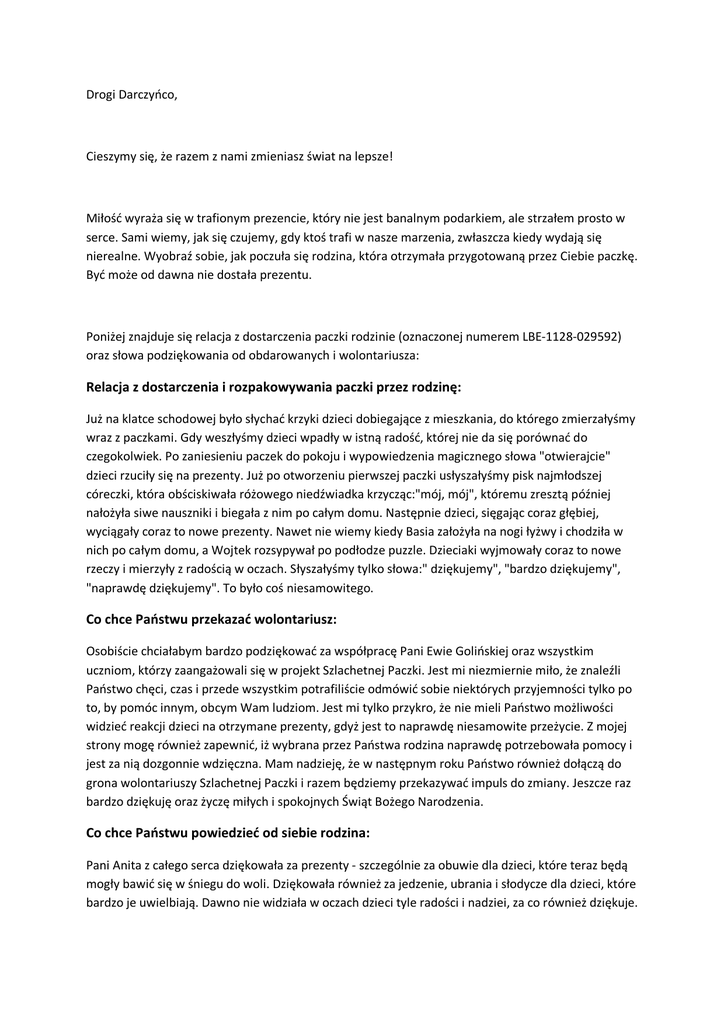 Drogi Darczyńco,

Cieszymy się, że razem z nami zmieniasz świat na lepsze!

Miłość wyraża się w trafionym prezencie, który nie jest banalnym podarkiem, ale strzałem prosto w serce. Sami wiemy, jak się czujemy, gdy ktoś trafi w nasze marzenia, zwłaszcza kiedy wydają się nierealne. Wyobraź sobie, jak poczuła się rodzina, która otrzymała przygotowaną przez Ciebie paczkę. Być może od dawna nie dostała prezentu.

Poniżej znajduje się relacja z dostarczenia paczki rodzinie (oznaczonej numerem LBE-1128-029592) oraz słowa podziękowania od obdarowanych i wolontariusza:

Relacja z dostarczenia i rozpakowywania paczki przez rodzinę:

Już na klatce schodowej było słychać krzyki dzieci dobiegające z mieszkania, do którego zmierzałyśmy wraz z paczkami. Gdy weszłyśmy dzieci wpadły w istną radość, której nie da się porównać do czegokolwiek. Po zaniesieniu paczek do pokoju i wypowiedzenia magicznego słowa "otwierajcie" dzieci rzuciły się na prezenty. Już po otworzeniu pierwszej paczki usłyszałyśmy pisk najmłodszej córeczki, która obściskiwała różowego niedźwiadka krzycząc:"mój, mój", któremu zresztą później nałożyła siwe nauszniki i biegała z nim po całym domu. Następnie dzieci, sięgając coraz głębiej, wyciągały coraz to nowe prezenty. Nawet nie wiemy kiedy Basia założyła na nogi łyżwy i chodziła w nich po całym domu, a Wojtek rozsypywał po podłodze puzzle. Dzieciaki wyjmowały coraz to nowe rzeczy i mierzyły z radością w oczach. Słyszałyśmy tylko słowa:" dziękujemy", "bardzo dziękujemy", "naprawdę dziękujemy". To było coś niesamowitego.

Co chce Państwu przekazać wolontariusz:

Osobiście chciałabym bardzo podziękować za współpracę Pani Ewie Golińskiej oraz wszystkim uczniom, którzy zaangażowali się w projekt Szlachetnej Paczki. Jest mi niezmiernie miło, że znaleźli Państwo chęci, czas i przede wszystkim potrafiliście odmówić sobie niektórych przyjemności tylko po to, by pomóc innym, obcym Wam ludziom. Jest mi tylko przykro, że nie mieli Państwo możliwości widzieć reakcji dzieci na otrzymane prezenty, gdyż jest to naprawdę niesamowite przeżycie. Z mojej strony mogę również zapewnić, iż wybrana przez Państwa rodzina naprawdę potrzebowała pomocy i jest za nią dozgonnie wdzięczna. Mam nadzieję, że w następnym roku Państwo również dołączą do grona wolontariuszy Szlachetnej Paczki i razem będziemy przekazywać impuls do zmiany. Jeszcze raz bardzo dziękuję oraz życzę miłych i spokojnych Świąt Bożego Narodzenia.

Co chce Państwu powiedzieć od siebie rodzina:

Pani Anita z całego serca dziękowała za prezenty - szczególnie za obuwie dla dzieci, które teraz będą mogły bawić się w śniegu do woli. Dziękowała również za jedzenie, ubrania i słodycze dla dzieci, które bardzo je uwielbiają. Dawno nie widziała w oczach dzieci tyle radości i nadziei, za co również dziękuje.